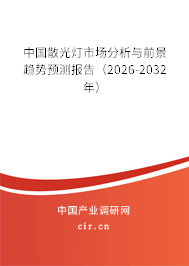 中国散光灯市场分析与前景趋势预测报告（2026-2032年）

中国产业调研网

cir.cn